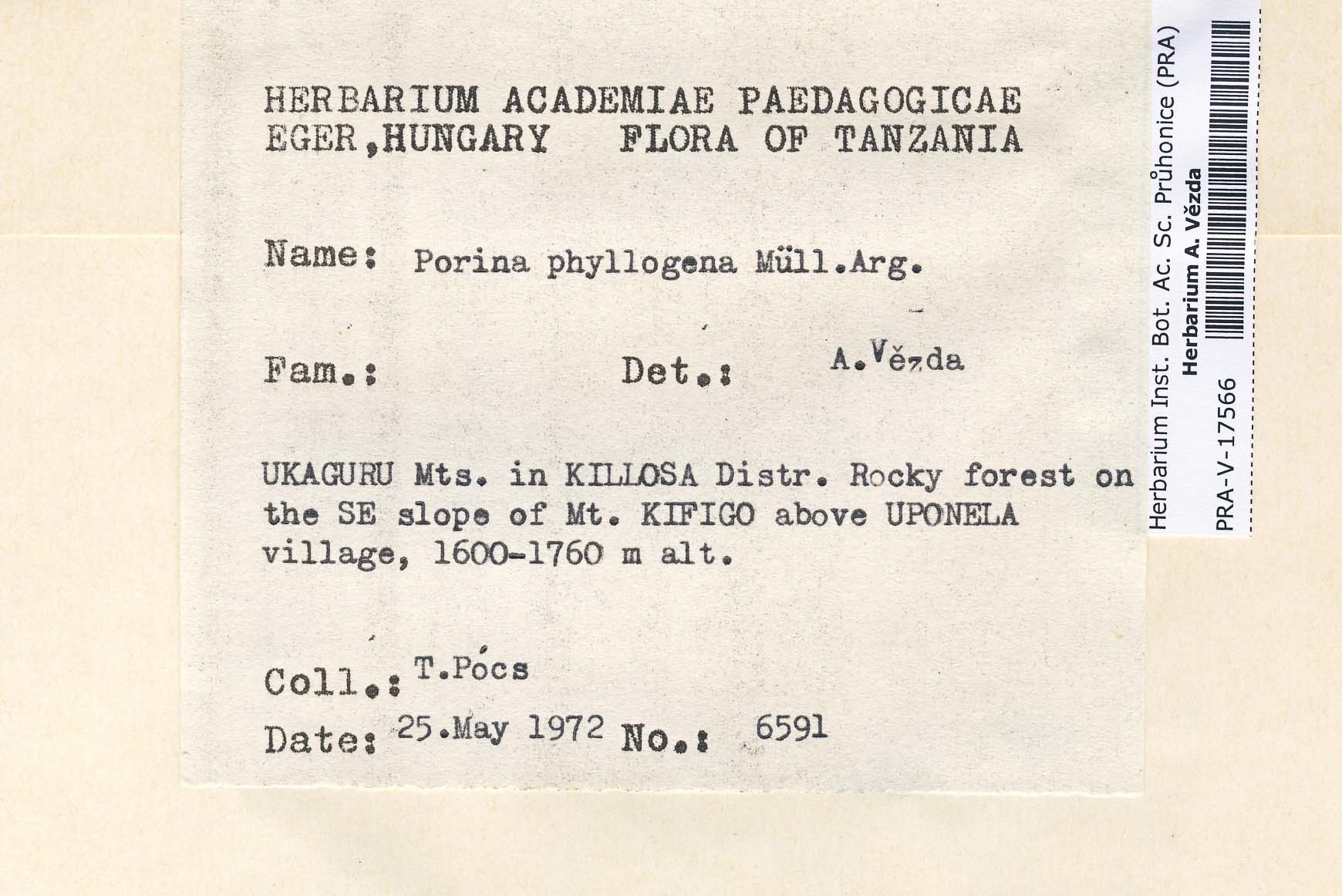 HERBARIUM ACADEMIAE PAEDAGOGICAE
EGER,HUNGARY FLORA OF TANZANIA

Name: Porina phyllogena Müll.Arg.

Fam.: Det.: A.Vězda

UKAGURU Mts. in KILLOSA Distr. Rocky forest on the SE slope of Mt. KIFIGO above UPONELA village, 1600-1760 m alt.

Coll.: T.Pócs
Date: 25.May 1972 No.: 6591

Herbarium Inst. Bot. Ac. Sc. Průhonice (PRA)
Herbarium A. Vězda
PRA-V-17566